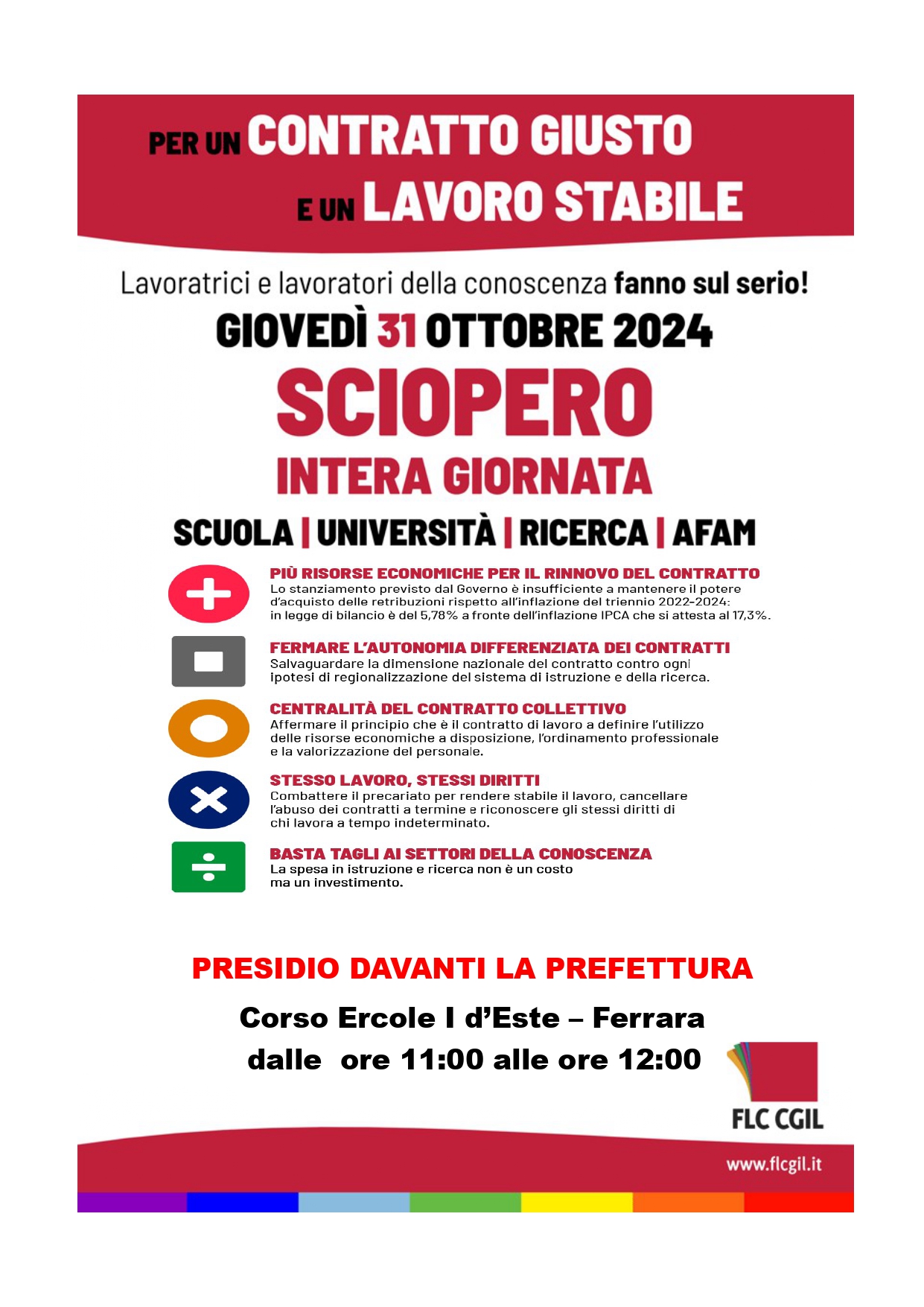 PER UN CONTRATTO GIUSTO
E UN LAVORO STABILE

Lavoratrici e lavoratori della conoscenza fanno sul serio!

GIOVEDÌ 31 OTTOBRE 2024

SCIOPERO

INTERA GIORNATA

SCUOLA | UNIVERSITÀ | RICERCA | AFAM

PIÙ RISORSE ECONOMICHE PER IL RINNOVO DEL CONTRATTO
Lo stanziamento previsto dal Governo è insufficiente a mantenere il potere d'acquisto delle retribuzioni rispetto all'inflazione del triennio 2022-2024: in legge di bilancio è del 5,78% a fronte dell'inflazione IPCA che si attesta al 17,3%.

FERMARE L'AUTONOMIA DIFFERENZIATA DEI CONTRATTI
Salvaguardare la dimensione nazionale del contratto contro ogni ipotesi di regionalizzazione del sistema di istruzione e della ricerca.

CENTRALITÀ DEL CONTRATTO COLLETTIVO
Affermare il principio che è il contratto di lavoro a definire l'utilizzo delle risorse economiche a disposizione, l'ordinamento professionale e la valorizzazione del personale.

STESSO LAVORO, STESSI DIRITTI
Combattere il precariato per rendere stabile il lavoro, cancellare l'abuso dei contratti a termine e riconoscere gli stessi diritti di chi lavora a tempo indeterminato.

BASTA TAGLI AI SETTORI DELLA CONOSCENZA
La spesa in istruzione e ricerca non è un costo ma un investimento.

PRESIDIO DAVANTI LA PREFETTURA

Corso Ercole I d'Este – Ferrara
dalle ore 11:00 alle ore 12:00

FLC CGIL

www.flcgil.it